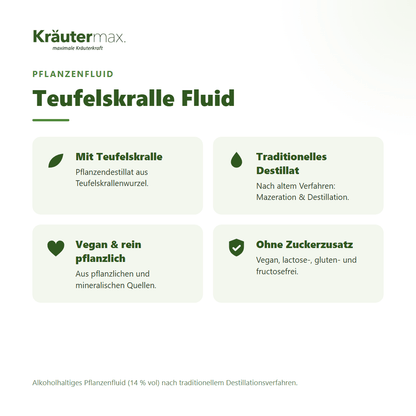 Kräutermax.
maximale Kräuterkraft

PFLANZENFLUID

Teufelskralle Fluid

Mit Teufelskralle
Pflanzendestillat aus Teufelskrallenwurzel.

Traditionelles Destillat
Nach altem Verfahren: Mazeration & Destillation.

Vegan & rein pflanzlich
Aus pflanzlichen und mineralischen Quellen.

Ohne Zuckerzusatz
Vegan, lactose-, gluten- und fructosefrei.

Alkoholhaltiges Pflanzenfluid (14 % vol) nach traditionellem Destillationsverfahren.